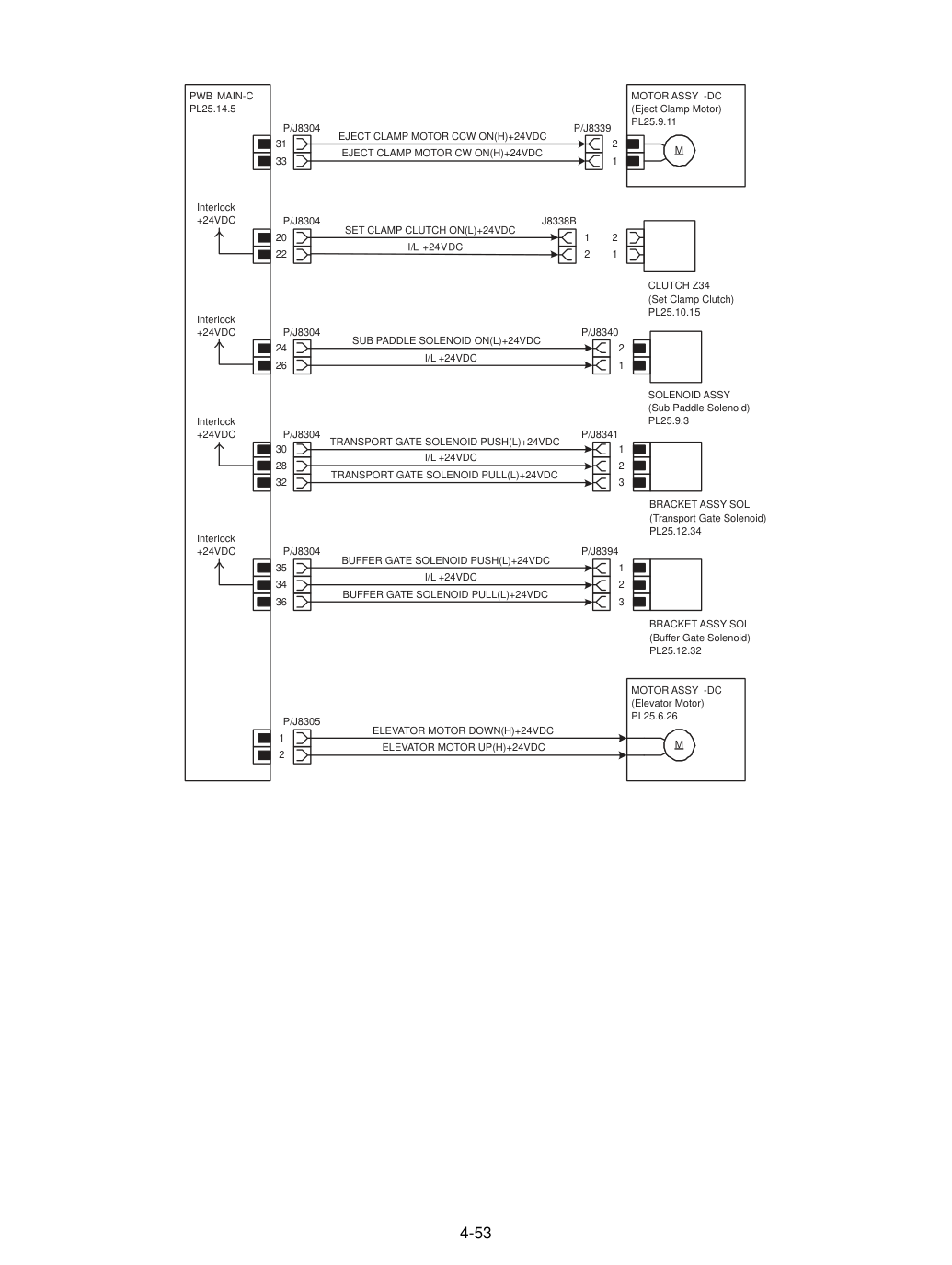 PWB MAIN-C
PL25.14.5

MOTOR ASSY -DC
(Eject Clamp Motor)
PL25.9.11

P/J8304
31
33
EJECT CLAMP MOTOR CCW ON(H)+24VDC
EJECT CLAMP MOTOR CW ON(H)+24VDC
P/J8339
2
1
M

Interlock
+24VDC
P/J8304
20
22
SET CLAMP CLUTCH ON(L)+24VDC
I/L +24VDC
J8338B
1
2
2
1

CLUTCH Z34
(Set Clamp Clutch)
PL25.10.15

Interlock
+24VDC
P/J8304
24
26
SUB PADDLE SOLENOID ON(L)+24VDC
I/L +24VDC
P/J8340
2
1

SOLENOID ASSY
(Sub Paddle Solenoid)
PL25.9.3

Interlock
+24VDC
P/J8304
30
28
32
TRANSPORT GATE SOLENOID PUSH(L)+24VDC
I/L +24VDC
TRANSPORT GATE SOLENOID PULL(L)+24VDC
P/J8341
1
2
3

BRACKET ASSY SOL
(Transport Gate Solenoid)
PL25.12.34

Interlock
+24VDC
P/J8304
35
34
36
BUFFER GATE SOLENOID PUSH(L)+24VDC
I/L +24VDC
BUFFER GATE SOLENOID PULL(L)+24VDC
P/J8394
1
2
3

BRACKET ASSY SOL
(Buffer Gate Solenoid)
PL25.12.32

MOTOR ASSY -DC
(Elevator Motor)
PL25.6.26

P/J8305
1
2
ELEVATOR MOTOR DOWN(H)+24VDC
ELEVATOR MOTOR UP(H)+24VDC
M

4-53